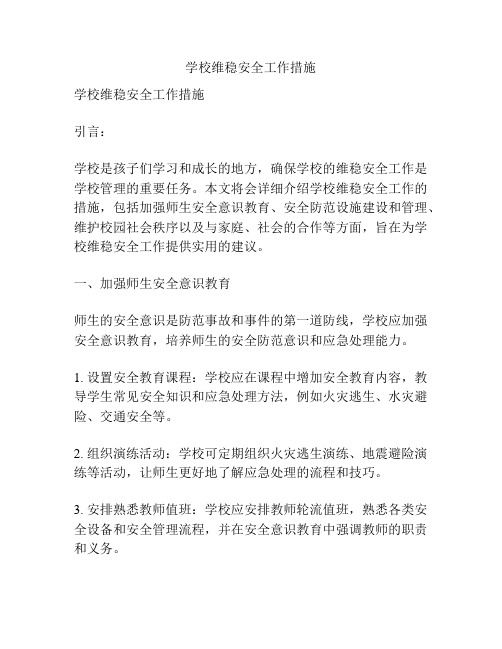 学校维稳安全工作措施

学校维稳安全工作措施

引言：

学校是孩子们学习和成长的地方，确保学校的维稳安全工作是学校管理的重要任务。本文将会详细介绍学校维稳安全工作的措施，包括加强师生安全意识教育、安全防范设施建设和管理、维护校园社会秩序以及与家庭、社会的合作等方面，旨在为学校维稳安全工作提供实用的建议。

一、加强师生安全意识教育

师生的安全意识是防范事故和事件的第一道防线，学校应加强安全意识教育，培养师生的安全防范意识和应急处理能力。

1. 设置安全教育课程：学校应在课程中增加安全教育内容，教导学生常见安全知识和应急处理方法，例如火灾逃生、水灾避险、交通安全等。

2. 组织演练活动：学校可定期组织火灾逃生演练、地震避险演练等活动，让师生更好地了解应急处理的流程和技巧。

3. 安排熟悉教师值班：学校应安排教师轮流值班，熟悉各类安全设备和安全管理流程，并在安全意识教育中强调教师的职责和义务。